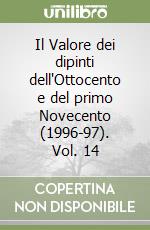 unilibro

Il Valore dei dipinti dell'Ottocento e del primo Novecento (1996-97). Vol. 14

COPERTINA NON DISPONIBILE